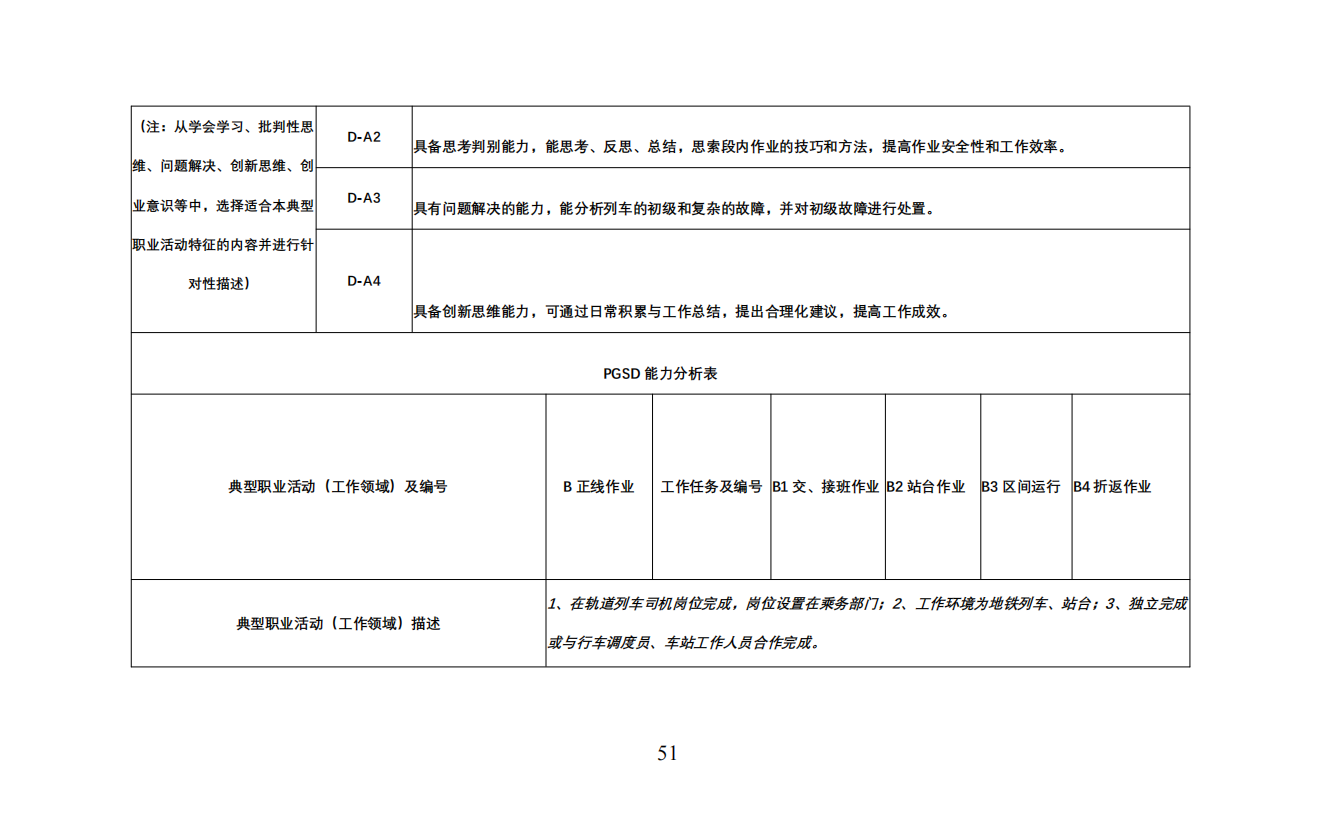 | （注：从学会学习、批判性思维、问题解决、创新思维、创业意识等中，选择适合本典型职业活动特征的内容并进行针对性描述） | D-A2 | 具备思考判别能力，能思考、反思、总结，思索段内作业的技巧和方法，提高作业安全性和工作效率。 |
|---|---|---|
| | D-A3 | 具有问题解决的能力，能分析列车的初级和复杂的故障，并对初级故障进行处置。 |
| | D-A4 | 具备创新思维能力，可通过日常积累与工作总结，提出合理化建议，提高工作成效。 |

PGSD 能力分析表

| 典型职业活动（工作领域）及编号 | B 正线作业 | 工作任务及编号 | B1 交、接班作业 | B2 站台作业 | B3 区间运行 | B4 折返作业 |
|---|---|---|---|---|---|---|
| 典型职业活动（工作领域）描述 | 1、在轨道列车司机岗位完成，岗位设置在乘务部门；2、工作环境为地铁列车、站台；3、独立完成或与行车调度员、车站工作人员合作完成。 | | | | | |

51